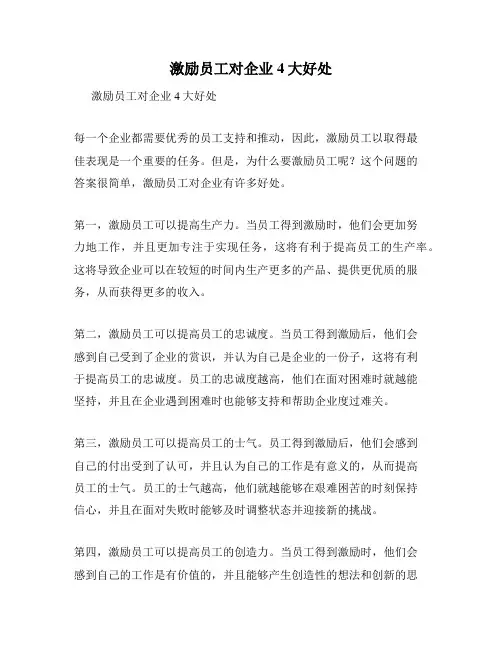 激励员工对企业 4 大好处

激励员工对企业 4 大好处

每一个企业都需要优秀的员工支持和推动，因此，激励员工以取得最佳表现是一个重要的任务。但是，为什么要激励员工呢？这个问题的答案很简单，激励员工对企业有许多好处。

第一，激励员工可以提高生产力。当员工得到激励时，他们会更加努力地工作，并且更加专注于实现任务，这将有利于提高员工的生产率。这将导致企业可以在较短的时间内生产更多的产品、提供更优质的服务，从而获得更多的收入。

第二，激励员工可以提高员工的忠诚度。当员工得到激励后，他们会感到自己受到了企业的赏识，并认为自己是企业的一份子，这将有利于提高员工的忠诚度。员工的忠诚度越高，他们在面对困难时就越能坚持，并且在企业遇到困难时也能够支持和帮助企业度过难关。

第三，激励员工可以提高员工的士气。员工得到激励后，他们会感到自己的付出受到了认可，并且认为自己的工作是有意义的，从而提高员工的士气。员工的士气越高，他们就越能够在艰难困苦的时刻保持信心，并且在面对失败时能够及时调整状态并迎接新的挑战。

第四，激励员工可以提高员工的创造力。当员工得到激励时，他们会感到自己的工作是有价值的，并且能够产生创造性的想法和创新的思